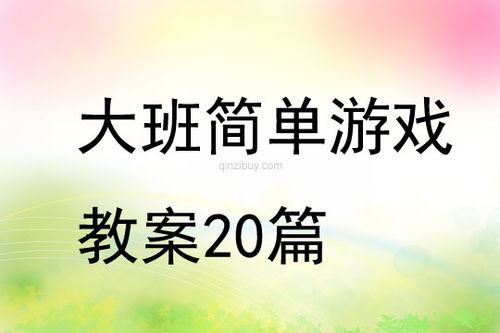 大班简单游戏

qinzibuy.com

教案20篇